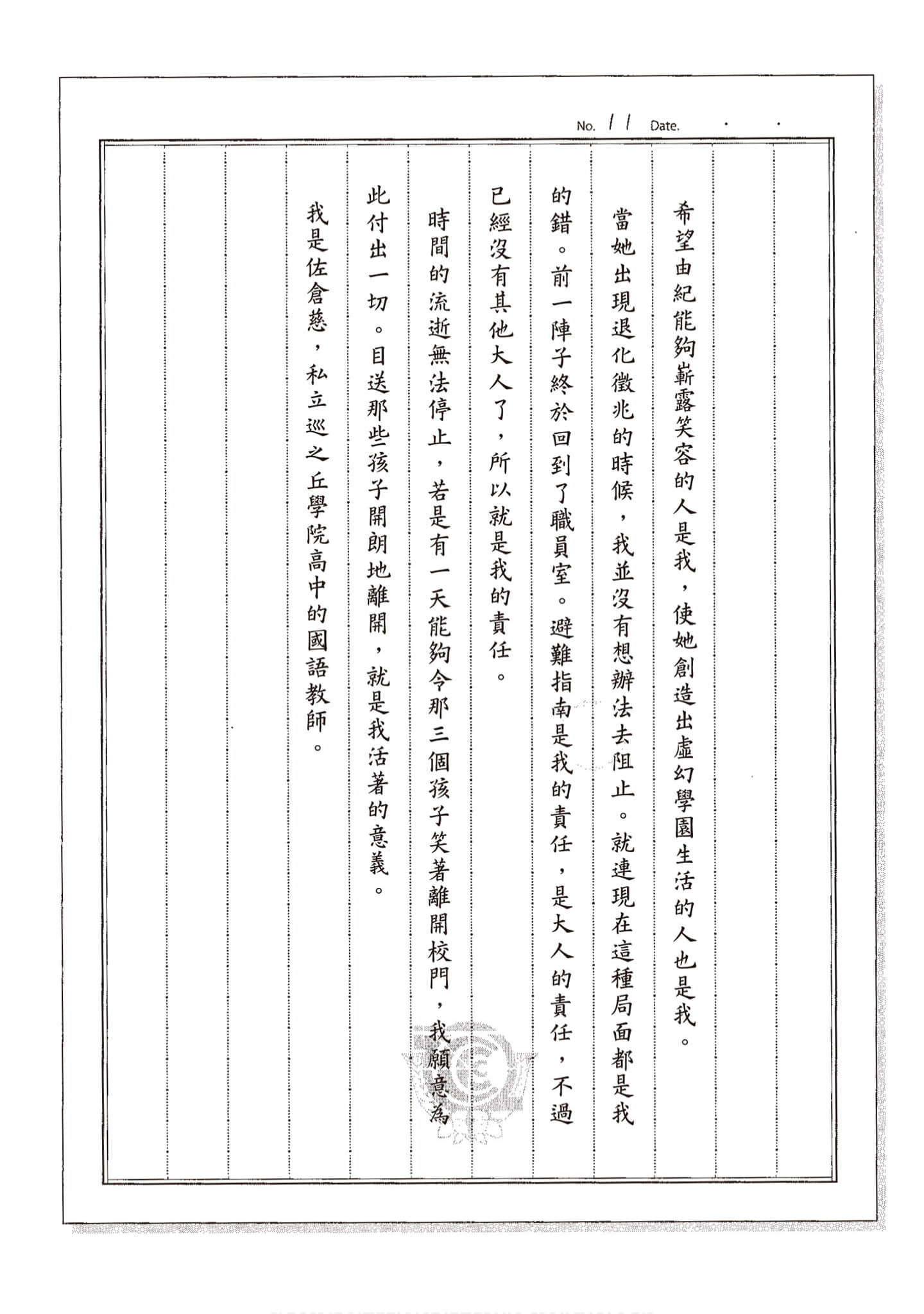 No. 11 Date. . .

希望由紀能夠嶄露笑容的人是我，使她創造出虛幻學園生活的人也是我。

當她出現退化徵兆的時候，我並沒有想辦法去阻止。就連現在這種局面都是我的錯。前一陣子終於回到了職員室。避難指南是我的責任，是大人的責任，不過已經沒有其他大人了，所以就是我的責任。

時間的流逝無法停止，若是有一天能夠令那三個孩子笑著離開校門，我願意為此付出一切。目送那些孩子開朗地離開，就是我活著的意義。

我是佐倉慈，私立巡之丘學院高中的國語教師。